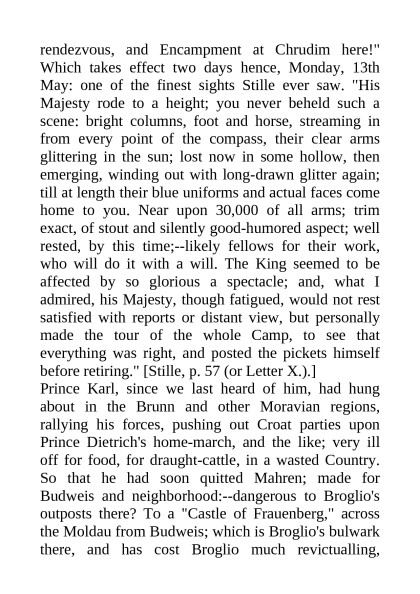 rendezvous, and Encampment at Chrudim here!" Which takes effect two days hence, Monday, 13th May: one of the finest sights Stille ever saw. "His Majesty rode to a height; you never beheld such a scene: bright columns, foot and horse, streaming in from every point of the compass, their clear arms glittering in the sun; lost now in some hollow, then emerging, winding out with long-drawn glitter again; till at length their blue uniforms and actual faces come home to you. Near upon 30,000 of all arms; trim exact, of stout and silently good-humored aspect; well rested, by this time;--likely fellows for their work, who will do it with a will. The King seemed to be affected by so glorious a spectacle; and, what I admired, his Majesty, though fatigued, would not rest satisfied with reports or distant view, but personally made the tour of the whole Camp, to see that everything was right, and posted the pickets himself before retiring." [Stille, p. 57 (or Letter X.).]
Prince Karl, since we last heard of him, had hung about in the Brunn and other Moravian regions, rallying his forces, pushing out Croat parties upon Prince Dietrich's home-march, and the like; very ill off for food, for draught-cattle, in a wasted Country. So that he had soon quitted Mahren; made for Budweis and neighborhood:--dangerous to Broglio's outposts there? To a "Castle of Frauenberg," across the Moldau from Budweis; which is Broglio's bulwark there, and has cost Broglio much revictualling,